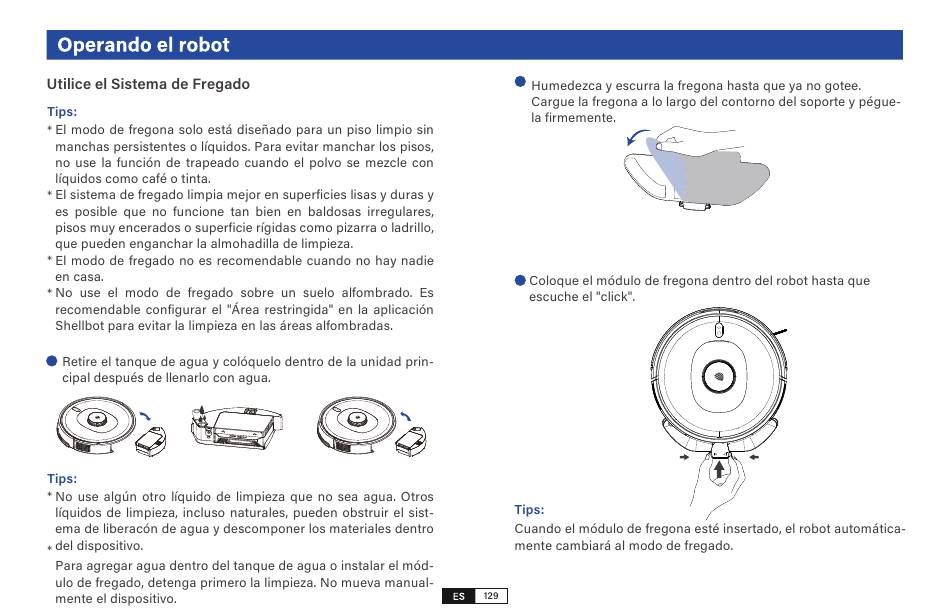 Operando el robot

Utilice el Sistema de Fregado

Tips:
* El modo de fregona solo está diseñado para un piso limpio sin manchas persistentes o líquidos. Para evitar manchar los pisos, no use la función de trapeado cuando el polvo se mezcle con líquidos como café o tinta.
* El sistema de fregado limpia mejor en superficies lisas y duras y es posible que no funcione tan bien en baldosas irregulares, pisos muy encerados o superficie rígidas como pizarra o ladrillo, que pueden enganchar la almohadilla de limpieza.
* El modo de fregado no es recomendable cuando no hay nadie en casa.
* No use el modo de fregado sobre un suelo alfombrado. Es recomendable configurar el "Área restringida" en la aplicación Shellbot para evitar la limpieza en las áreas alfombradas.

Retire el tanque de agua y colóquelo dentro de la unidad principal después de llenarlo con agua.

Tips:
* No use algún otro líquido de limpieza que no sea agua. Otros líquidos de limpieza, incluso naturales, pueden obstruir el sistema de liberacón de agua y descomponer los materiales dentro
* del dispositivo.
Para agregar agua dentro del tanque de agua o instalar el módulo de fregado, detenga primero la limpieza. No mueva manualmente el dispositivo.

Humedezca y escurra la fregona hasta que ya no gotee. Cargue la fregona a lo largo del contorno del soporte y péguela firmemente.

Coloque el módulo de fregona dentro del robot hasta que escuche el "click".

Tips:
Cuando el módulo de fregona esté insertado, el robot automáticamente cambiará al modo de fregado.

ES 129